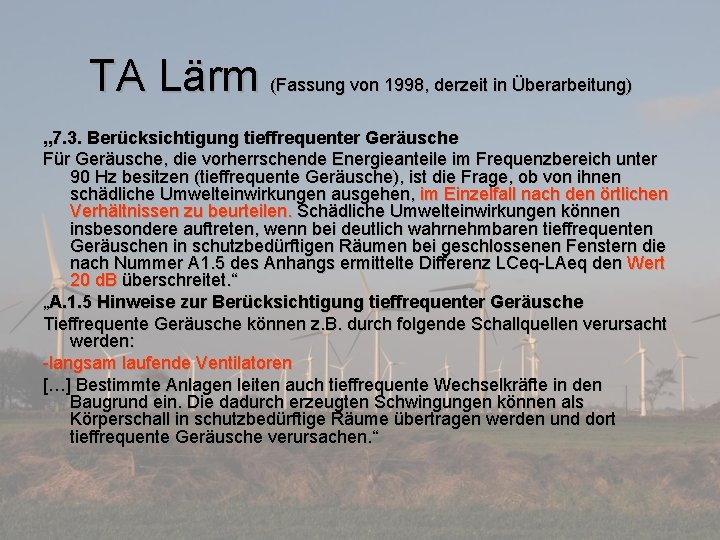 TA Lärm (Fassung von 1998, derzeit in Überarbeitung)

„7.3. Berücksichtigung tieffrequenter Geräusche

Für Geräusche, die vorherrschende Energieanteile im Frequenzbereich unter 90 Hz besitzen (tieffrequente Geräusche), ist die Frage, ob von ihnen schädliche Umwelteinwirkungen ausgehen, im Einzelfall nach den örtlichen Verhältnissen zu beurteilen. Schädliche Umwelteinwirkungen können insbesondere auftreten, wenn bei deutlich wahrnehmbaren tieffrequenten Geräuschen in schutzbedürftigen Räumen bei geschlossenen Fenstern die nach Nummer A1.5 des Anhangs ermittelte Differenz LCeq-LAeq den Wert 20 dB überschreitet.“

„A.1.5 Hinweise zur Berücksichtigung tieffrequenter Geräusche

Tieffrequente Geräusche können z.B. durch folgende Schallquellen verursacht werden:

-langsam laufende Ventilatoren

[…] Bestimmte Anlagen leiten auch tieffrequente Wechselkräfte in den Baugrund ein. Die dadurch erzeugten Schwingungen können als Körperschall in schutzbedürftige Räume übertragen werden und dort tieffrequente Geräusche verursachen.“